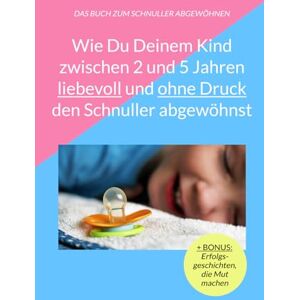 DAS BUCH ZUM SCHNULLER ABGEWÖHNEN

Wie Du Deinem Kind zwischen 2 und 5 Jahren liebevoll und ohne Druck den Schnuller abgewöhnst

+ BONUS: Erfolgsgeschichten, die Mut machen